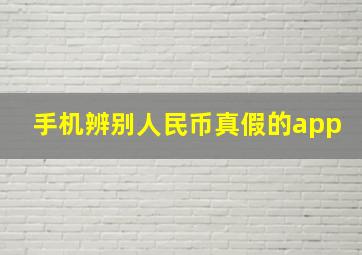 手机辨别人民币真假的app